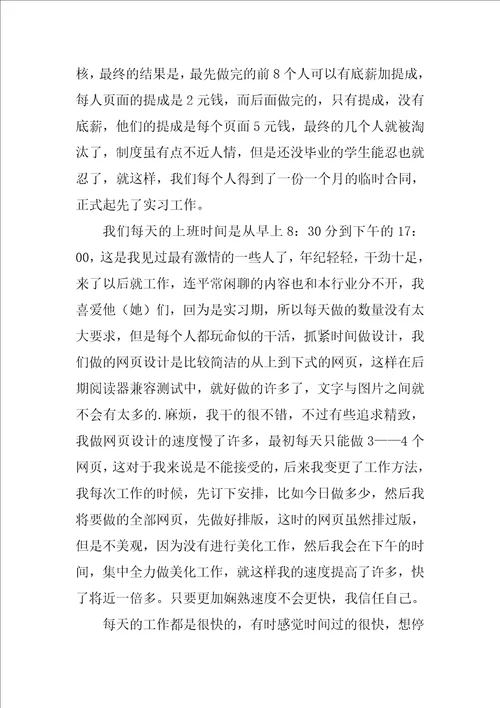 核，最终的结果是，最先做完的前 8 个人可以有底薪加提成，每人页面的提成是 2 元钱，而后面做完的，只有提成，没有底薪，他们的提成是每个页面 5 元钱，最终的几个人就被淘汰了，制度虽有点不近人情，但是还没毕业的学生能忍也就忍了，就这样，我们每个人得到了一份一个月的临时合同，正式起先了实习工作。

我们每天的上班时间是从早上 8：30 分到下午的 17：00，这是我见过最有激情的一些人了，年纪轻轻，干劲十足，来了以后就工作，连平常闲聊的内容也和本行业分不开，我喜爱他（她）们，回为是实习期，所以每天做的数量没有太大要求，但是每个人都玩命似的干活，抓紧时间做设计，我们做的网页设计是比较简洁的从上到下式的网页，这样在后期阅读器兼容测试中，就好做的许多了，文字与图片之间就不会有太多的.麻烦，我干的很不错，不过有些追求精致，我做网页设计的速度慢了许多，最初每天只能做 3——4 个网页，这对于我来说是不能接受的，后来我变更了工作方法，我每次工作的时候，先订下安排，比如今日做多少，然后我将要做的全部网页，先做好排版，这时的网页虽然排过版，但是不美观，因为没有进行美化工作，然后我会在下午的时间，集中全力做美化工作，就这样我的速度提高了许多，快了将近一倍多。只要更加娴熟速度不会更快，我信任自己。

每天的工作都是很快的，有时感觉时间过的很快，想停